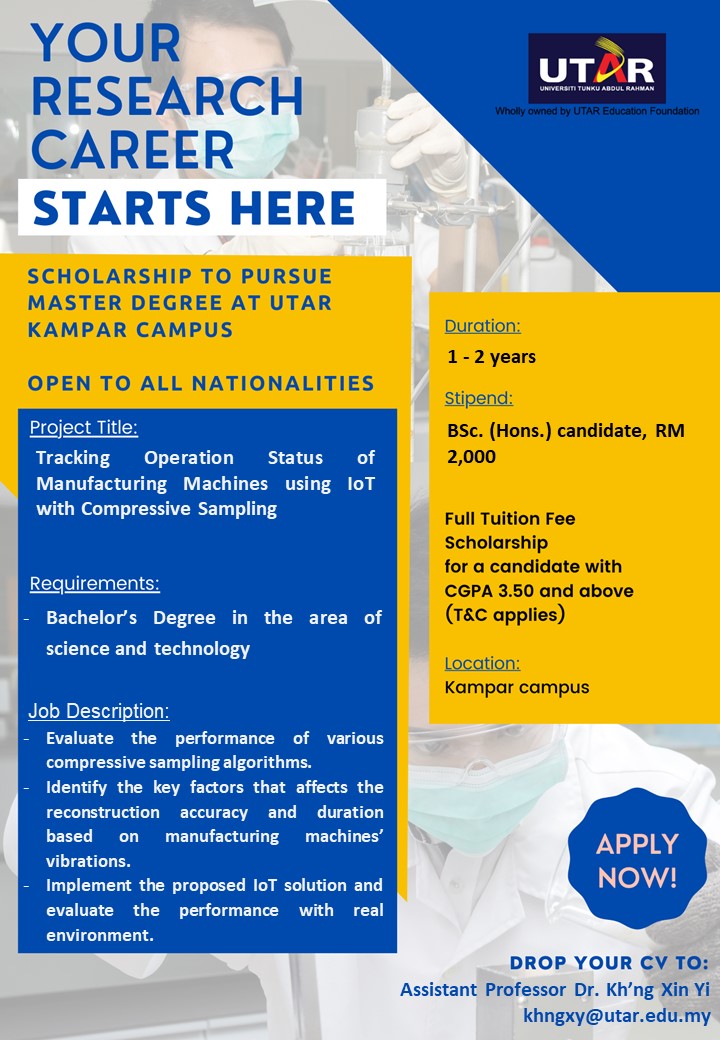 YOUR RESEARCH CAREER
STARTS HERE

UTAR
UNIVERSITI TUNKU ABDUL RAHMAN
Wholly owned by UTAR Education Foundation

SCHOLARSHIP TO PURSUE MASTER DEGREE AT UTAR KAMPAR CAMPUS

OPEN TO ALL NATIONALITIES

Project Title:
Tracking Operation Status of Manufacturing Machines using IoT with Compressive Sampling

Requirements:
- Bachelor's Degree in the area of science and technology

Job Description:
- Evaluate the performance of various compressive sampling algorithms.
- Identify the key factors that affects the reconstruction accuracy and duration based on manufacturing machines' vibrations.
- Implement the proposed IoT solution and evaluate the performance with real environment.

Duration:
1 - 2 years

Stipend:
BSc. (Hons.) candidate, RM 2,000

Full Tuition Fee Scholarship for a candidate with CGPA 3.50 and above (T&C applies)

Location:
Kampar campus

APPLY NOW!

DROP YOUR CV TO:
Assistant Professor Dr. Kh'ng Xin Yi
khngxy@utar.edu.my